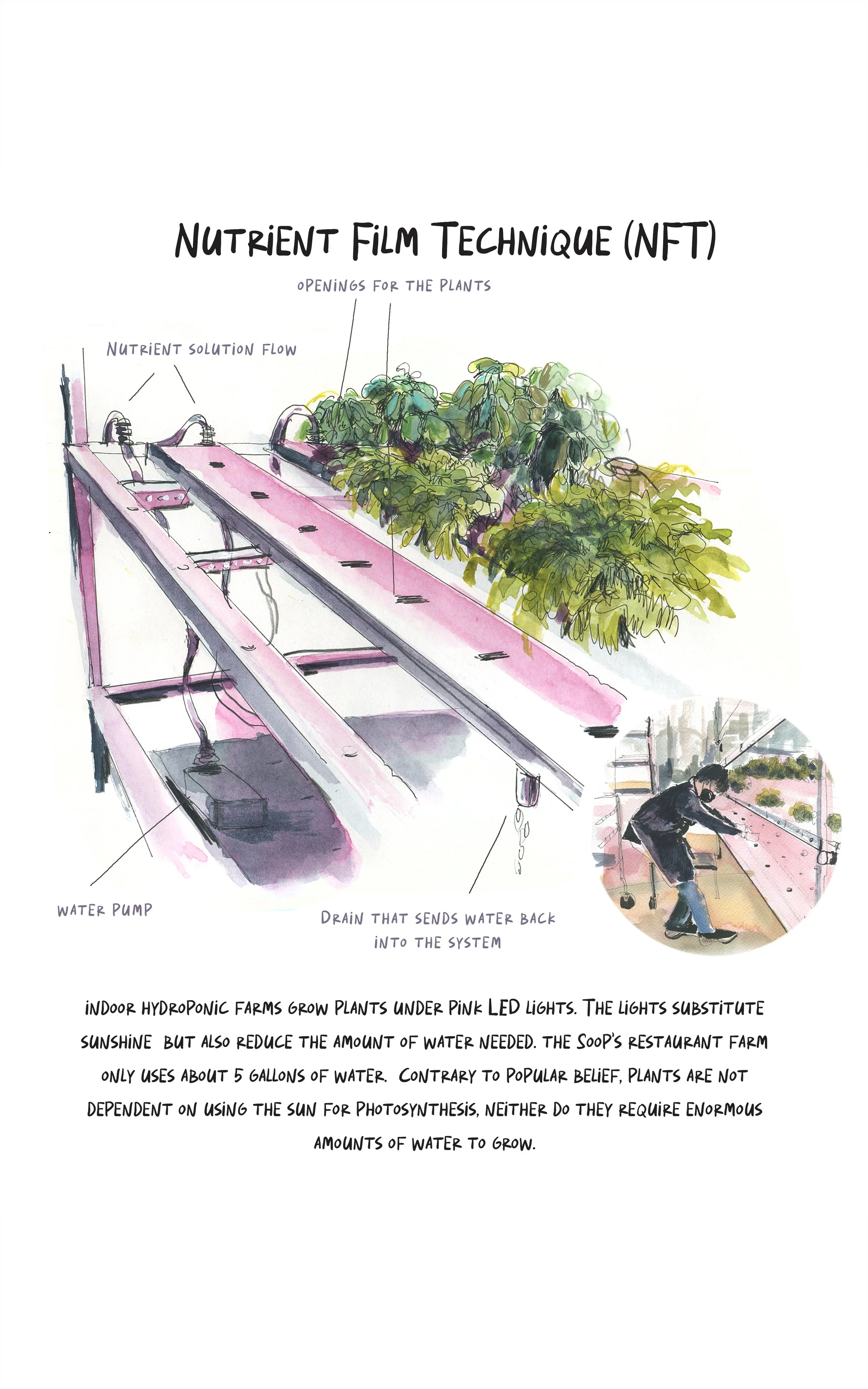 NUTRIENT FILM TECHNIQUE (NFT)

OPENINGS FOR THE PLANTS

NUTRIENT SOLUTION FLOW

WATER PUMP

DRAIN THAT SENDS WATER BACK INTO THE SYSTEM

INDOOR HYDROPONIC FARMS GROW PLANTS UNDER PINK LED LIGHTS. THE LIGHTS SUBSTITUTE SUNSHINE BUT ALSO REDUCE THE AMOUNT OF WATER NEEDED. THE SOOP'S RESTAURANT FARM ONLY USES ABOUT 5 GALLONS OF WATER. CONTRARY TO POPULAR BELIEF, PLANTS ARE NOT DEPENDENT ON USING THE SUN FOR PHOTOSYNTHESIS, NEITHER DO THEY REQUIRE ENORMOUS AMOUNTS OF WATER TO GROW.